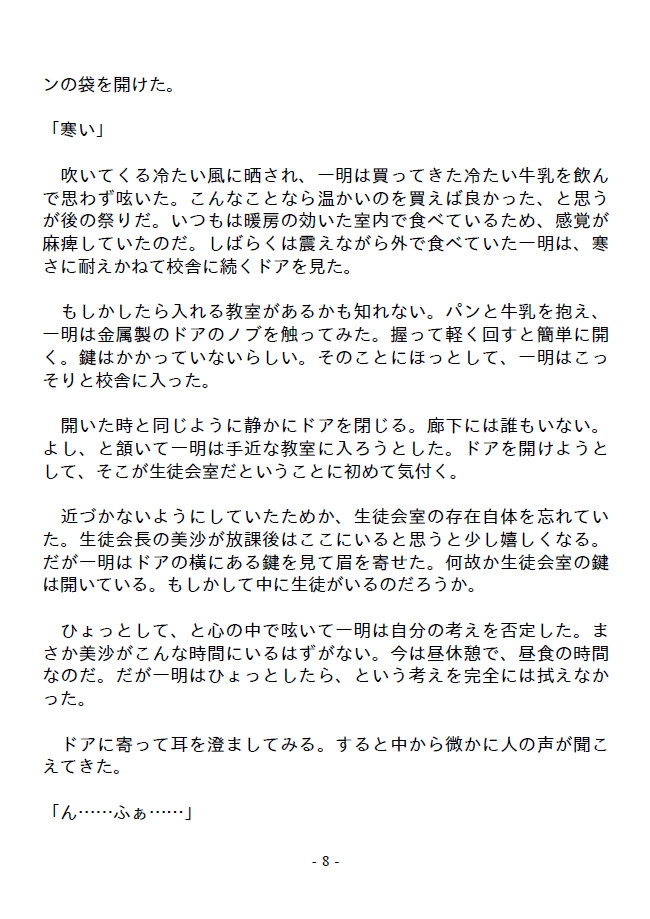 ンの袋を開けた。

「寒い」

　吹いてくる冷たい風に晒され、一明は買ってきた冷たい牛乳を飲んで思わず呟いた。こんなことなら温かいのを買えば良かった、と思うが後の祭りだ。いつもは暖房の効いた室内で食べているため、感覚が麻痺していたのだ。しばらくは震えながら外で食べていた一明は、寒さに耐えかねて校舎に続くドアを見た。

　もしかしたら入れる教室があるかも知れない。パンと牛乳を抱え、一明は金属製のドアのノブを触ってみた。握って軽く回すと簡単に開く。鍵はかかっていないらしい。そのことにほっとして、一明はこっそりと校舎に入った。

　開いた時と同じように静かにドアを閉じる。廊下には誰もいない。よし、と頷いて一明は手近な教室に入ろうとした。ドアを開けようとして、そこが生徒会室だということに初めて気付く。

　近づかないようにしていたためか、生徒会室の存在自体を忘れていた。生徒会長の美沙が放課後はここにいると思うと少し嬉しくなる。だが一明はドアの横にある鍵を見て眉を寄せた。何故か生徒会室の鍵は開いている。もしかして中に生徒がいるのだろうか。

　ひょっとして、と心の中で呟いて一明は自分の考えを否定した。まさか美沙がこんな時間にいるはずがない。今は昼休憩で、昼食の時間なのだ。だが一明はひょっとしたら、という考えを完全には拭えなかった。

　ドアに寄って耳を澄ましてみる。すると中から微かに人の声が聞こえてきた。

「ん……ふぁ……」

- 8 -